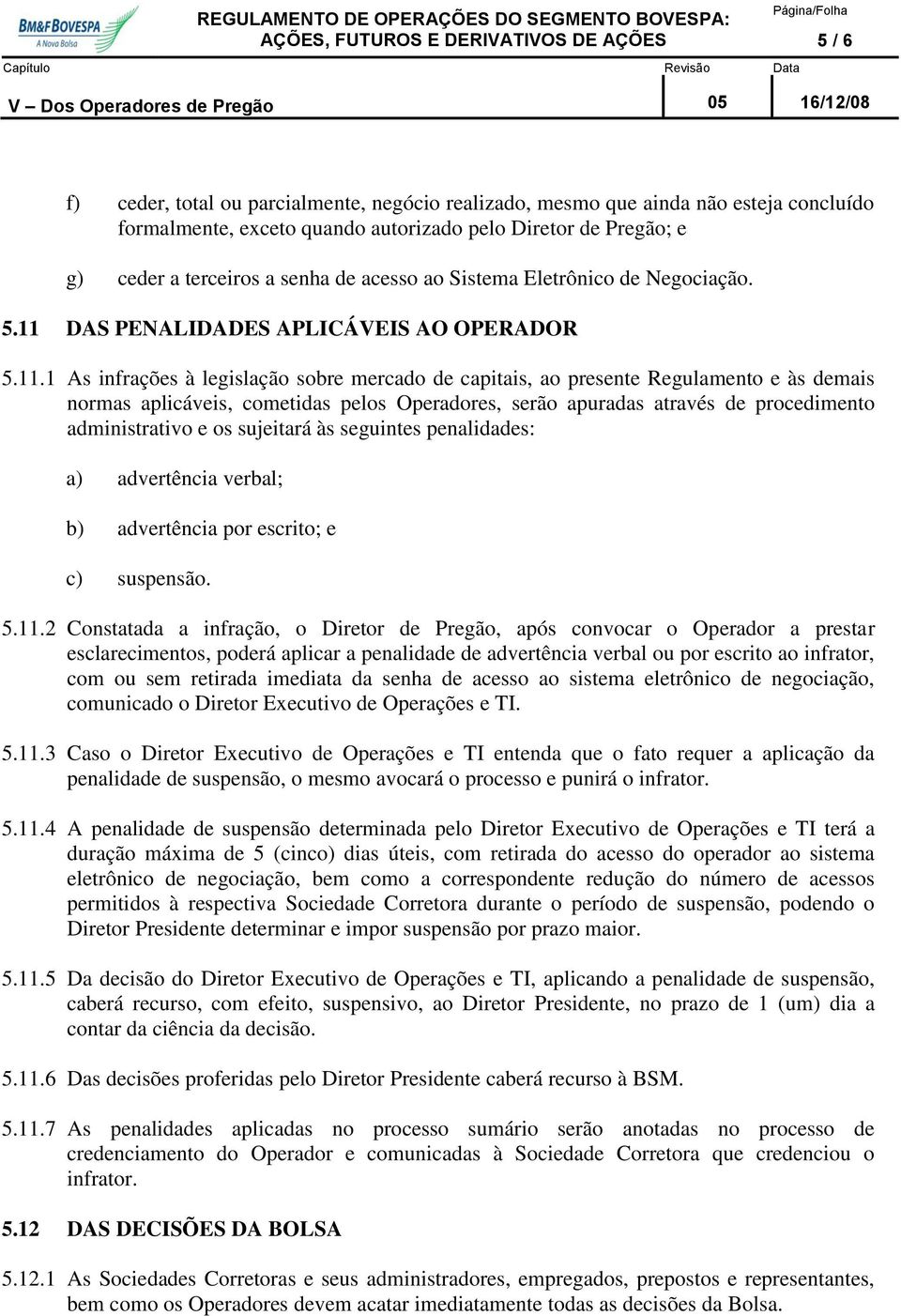 BM&FBOVESPA
A Nova Bolsa

REGULAMENTO DE OPERAÇÕES DO SEGMENTO BOVESPA: AÇÕES, FUTUROS E DERIVATIVOS DE AÇÕES

Página/Folha
5 / 6

Capítulo
V – Dos Operadores de Pregão

Revisão
05

Data
16/12/08

f) ceder, total ou parcialmente, negócio realizado, mesmo que ainda não esteja concluído formalmente, exceto quando autorizado pelo Diretor de Pregão; e

g) ceder a terceiros a senha de acesso ao Sistema Eletrônico de Negociação.

5.11 DAS PENALIDADES APLICÁVEIS AO OPERADOR

5.11.1 As infrações à legislação sobre mercado de capitais, ao presente Regulamento e às demais normas aplicáveis, cometidas pelos Operadores, serão apuradas através de procedimento administrativo e os sujeitará às seguintes penalidades:

a) advertência verbal;

b) advertência por escrito; e

c) suspensão.

5.11.2 Constatada a infração, o Diretor de Pregão, após convocar o Operador a prestar esclarecimentos, poderá aplicar a penalidade de advertência verbal ou por escrito ao infrator, com ou sem retirada imediata da senha de acesso ao sistema eletrônico de negociação, comunicado o Diretor Executivo de Operações e TI.

5.11.3 Caso o Diretor Executivo de Operações e TI entenda que o fato requer a aplicação da penalidade de suspensão, o mesmo avocará o processo e punirá o infrator.

5.11.4 A penalidade de suspensão determinada pelo Diretor Executivo de Operações e TI terá a duração máxima de 5 (cinco) dias úteis, com retirada do acesso do operador ao sistema eletrônico de negociação, bem como a correspondente redução do número de acessos permitidos à respectiva Sociedade Corretora durante o período de suspensão, podendo o Diretor Presidente determinar e impor suspensão por prazo maior.

5.11.5 Da decisão do Diretor Executivo de Operações e TI, aplicando a penalidade de suspensão, caberá recurso, com efeito, suspensivo, ao Diretor Presidente, no prazo de 1 (um) dia a contar da ciência da decisão.

5.11.6 Das decisões proferidas pelo Diretor Presidente caberá recurso à BSM.

5.11.7 As penalidades aplicadas no processo sumário serão anotadas no processo de credenciamento do Operador e comunicadas à Sociedade Corretora que credenciou o infrator.

5.12 DAS DECISÕES DA BOLSA

5.12.1 As Sociedades Corretoras e seus administradores, empregados, prepostos e representantes, bem como os Operadores devem acatar imediatamente todas as decisões da Bolsa.